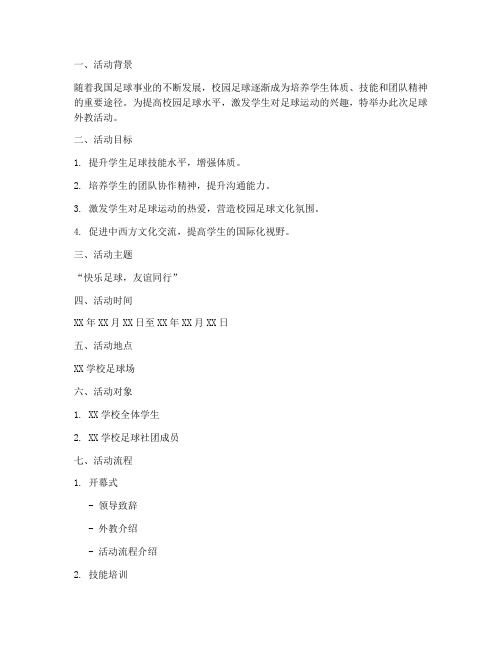 一、活动背景

随着我国足球事业的不断发展，校园足球逐渐成为培养学生体质、技能和团队精神的重要途径。为提高校园足球水平，激发学生对足球运动的兴趣，特举办此次足球外教活动。

二、活动目标

1. 提升学生足球技能水平，增强体质。

2. 培养学生的团队协作精神，提升沟通能力。

3. 激发学生对足球运动的热爱，营造校园足球文化氛围。

4. 促进中西方文化交流，提高学生的国际化视野。

三、活动主题

“快乐足球，友谊同行”

四、活动时间

XX 年 XX 月 XX 日至 XX 年 XX 月 XX 日

五、活动地点

XX 学校足球场

六、活动对象

1. XX 学校全体学生

2. XX 学校足球社团成员

七、活动流程

1. 开幕式

- 领导致辞

- 外教介绍

- 活动流程介绍

2. 技能培训